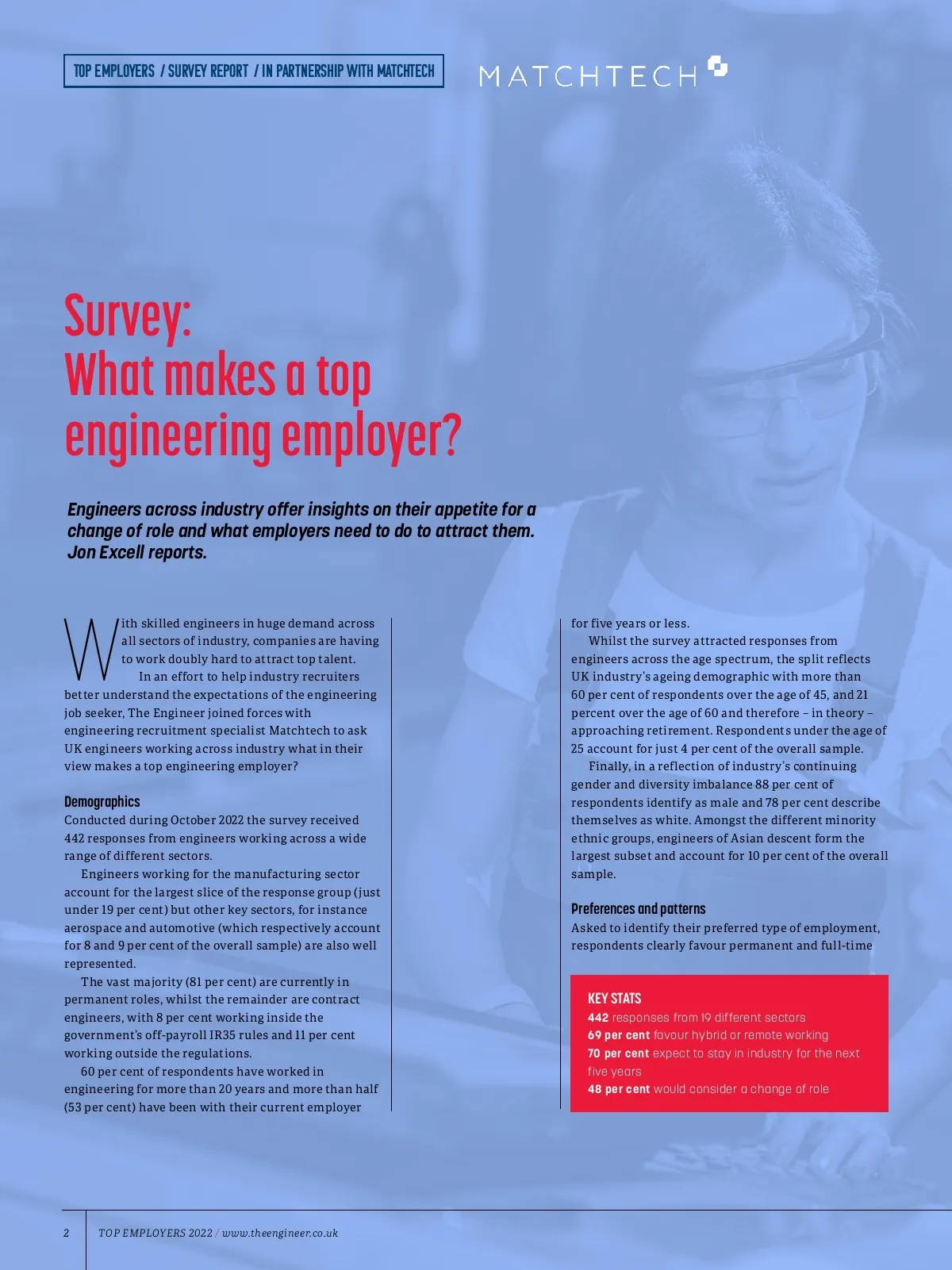 TOP EMPLOYERS / SURVEY REPORT / IN PARTNERSHIP WITH MATCHTECH

MATCHTECH

Survey:
What makes a top engineering employer?

Engineers across industry offer insights on their appetite for a change of role and what employers need to do to attract them. Jon Excell reports.

With skilled engineers in huge demand across all sectors of industry, companies are having to work doubly hard to attract top talent.

In an effort to help industry recruiters better understand the expectations of the engineering job seeker, The Engineer joined forces with engineering recruitment specialist Matchtech to ask UK engineers working across industry what in their view makes a top engineering employer?

Demographics
Conducted during October 2022 the survey received 442 responses from engineers working across a wide range of different sectors.

Engineers working for the manufacturing sector account for the largest slice of the response group (just under 19 per cent) but other key sectors, for instance aerospace and automotive (which respectively account for 8 and 9 per cent of the overall sample) are also well represented.

The vast majority (81 per cent) are currently in permanent roles, whilst the remainder are contract engineers, with 8 per cent working inside the government's off-payroll IR35 rules and 11 per cent working outside the regulations.

60 per cent of respondents have worked in engineering for more than 20 years and more than half (53 per cent) have been with their current employer for five years or less.

Whilst the survey attracted responses from engineers across the age spectrum, the split reflects UK industry's ageing demographic with more than 60 per cent of respondents over the age of 45, and 21 percent over the age of 60 and therefore – in theory – approaching retirement. Respondents under the age of 25 account for just 4 per cent of the overall sample.

Finally, in a reflection of industry's continuing gender and diversity imbalance 88 per cent of respondents identify as male and 78 per cent describe themselves as white. Amongst the different minority ethnic groups, engineers of Asian descent form the largest subset and account for 10 per cent of the overall sample.

Preferences and patterns
Asked to identify their preferred type of employment, respondents clearly favour permanent and full-time

KEY STATS
442 responses from 19 different sectors
69 per cent favour hybrid or remote working
70 per cent expect to stay in industry for the next five years
48 per cent would consider a change of role

2 TOP EMPLOYERS 2022 / www.theengineer.co.uk